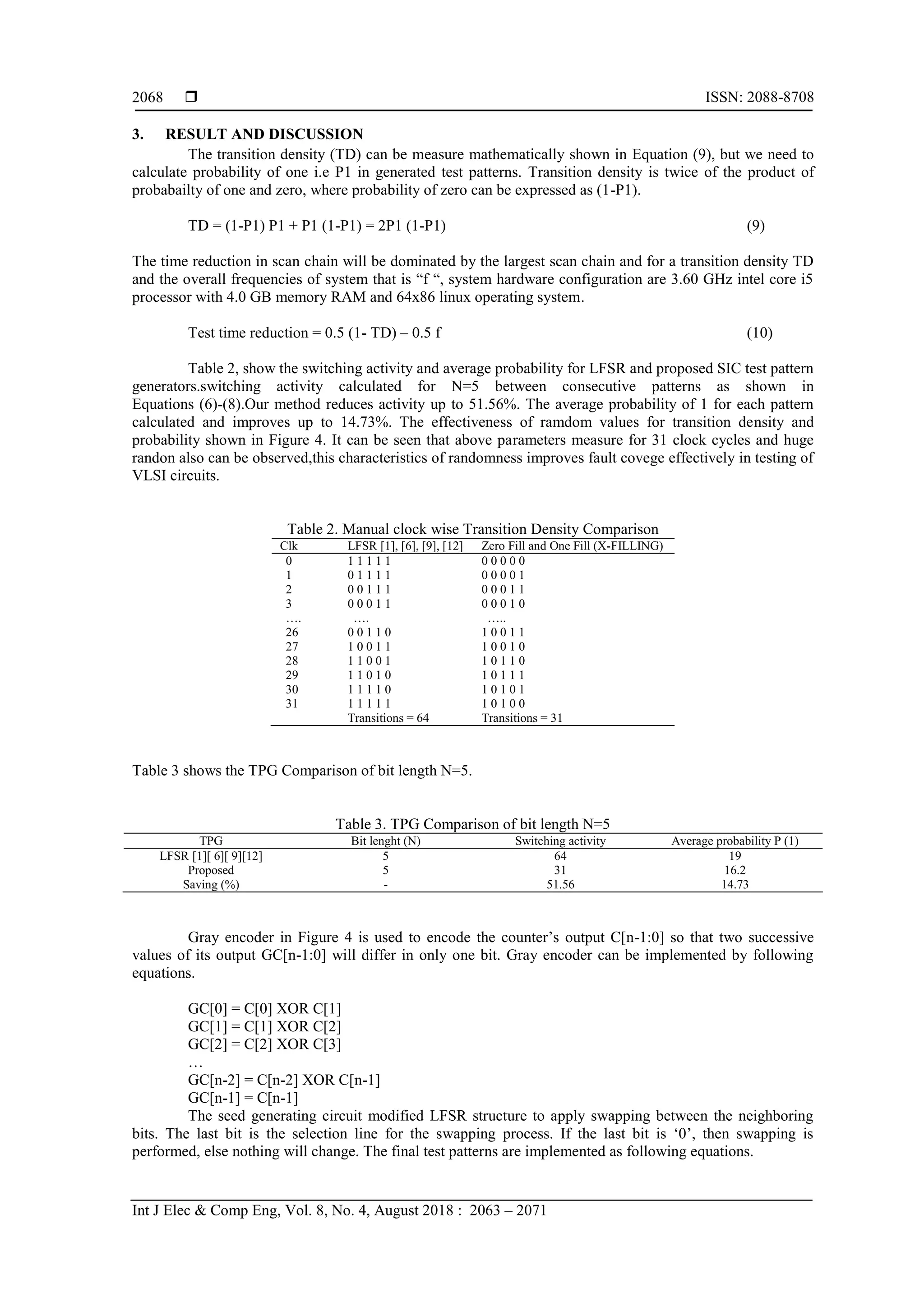 2068 ❒ ISSN: 2088-8708

3. RESULT AND DISCUSSION

The transition density (TD) can be measure mathematically shown in Equation (9), but we need to calculate probability of one i.e P1 in generated test patterns. Transition density is twice of the product of probabailty of one and zero, where probability of zero can be expressed as (1-P1).

TD = (1-P1) P1 + P1 (1-P1) = 2P1 (1-P1) (9)

The time reduction in scan chain will be dominated by the largest scan chain and for a transition density TD and the overall frequencies of system that is “f “, system hardware configuration are 3.60 GHz intel core i5 processor with 4.0 GB memory RAM and 64x86 linux operating system.

Test time reduction = 0.5 (1- TD) – 0.5 f (10)

Table 2, show the switching activity and average probability for LFSR and proposed SIC test pattern generators.switching activity calculated for N=5 between consecutive patterns as shown in Equations (6)-(8).Our method reduces activity up to 51.56%. The average probability of 1 for each pattern calculated and improves up to 14.73%. The effectiveness of ramdom values for transition density and probability shown in Figure 4. It can be seen that above parameters measure for 31 clock cycles and huge randon also can be observed,this characteristics of randomness improves fault covege effectively in testing of VLSI circuits.

Table 2. Manual clock wise Transition Density Comparison

| Clk | LFSR [1], [6], [9], [12] | Zero Fill and One Fill (X-FILLING) |
|---|---|---|
| 0 | 1 1 1 1 1 | 0 0 0 0 0 |
| 1 | 0 1 1 1 1 | 0 0 0 0 1 |
| 2 | 0 0 1 1 1 | 0 0 0 1 1 |
| 3 | 0 0 0 1 1 | 0 0 0 1 0 |
| …. | …. | ….. |
| 26 | 0 0 1 1 0 | 1 0 0 1 1 |
| 27 | 1 0 0 1 1 | 1 0 0 1 0 |
| 28 | 1 1 0 0 1 | 1 0 1 1 0 |
| 29 | 1 1 0 1 0 | 1 0 1 1 1 |
| 30 | 1 1 1 1 0 | 1 0 1 0 1 |
| 31 | 1 1 1 1 1 | 1 0 1 0 0 |
| | Transitions = 64 | Transitions = 31 |

Table 3 shows the TPG Comparison of bit length N=5.

Table 3. TPG Comparison of bit length N=5

| TPG | Bit lenght (N) | Switching activity | Average probability P (1) |
|---|---|---|---|
| LFSR [1][ 6][ 9][12] | 5 | 64 | 19 |
| Proposed | 5 | 31 | 16.2 |
| Saving (%) | - | 51.56 | 14.73 |

Gray encoder in Figure 4 is used to encode the counter’s output C[n-1:0] so that two successive values of its output GC[n-1:0] will differ in only one bit. Gray encoder can be implemented by following equations.

GC[0] = C[0] XOR C[1]
GC[1] = C[1] XOR C[2]
GC[2] = C[2] XOR C[3]
…
GC[n-2] = C[n-2] XOR C[n-1]
GC[n-1] = C[n-1]

The seed generating circuit modified LFSR structure to apply swapping between the neighboring bits. The last bit is the selection line for the swapping process. If the last bit is ‘0’, then swapping is performed, else nothing will change. The final test patterns are implemented as following equations.

Int J Elec & Comp Eng, Vol. 8, No. 4, August 2018 : 2063 – 2071